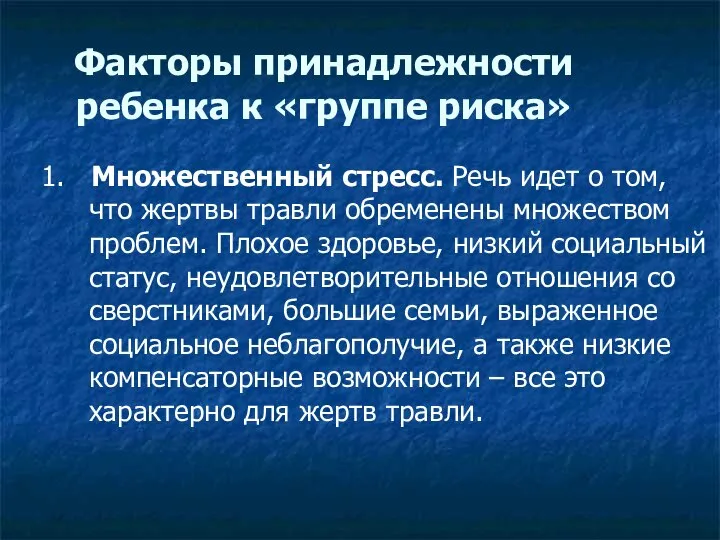 Факторы принадлежности ребенка к «группе риска»

1. Множественный стресс. Речь идет о том, что жертвы травли обременены множеством проблем. Плохое здоровье, низкий социальный статус, неудовлетворительные отношения со сверстниками, большие семьи, выраженное социальное неблагополучие, а также низкие компенсаторные возможности – все это характерно для жертв травли.